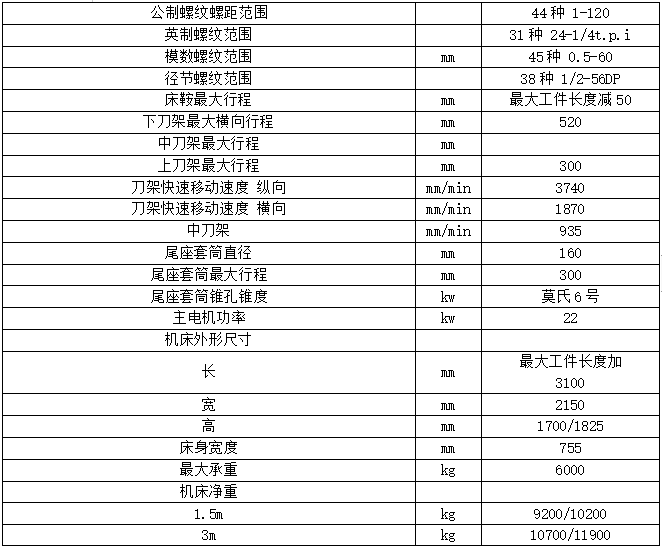 | 公制螺纹螺距范围 |  | 44种 1-120 |
|---|---|---|
| 英制螺纹范围 |  | 31种 24-1/4t.p.i |
| 模数螺纹范围 | mm | 45种 0.5-60 |
| 径节螺纹范围 |  | 38种 1/2-56DP |
| 床鞍最大行程 | mm | 最大工件长度减50 |
| 下刀架最大横向行程 | mm | 520 |
| 中刀架最大行程 | mm |  |
| 上刀架最大行程 | mm | 300 |
| 刀架快速移动速度 纵向 | mm/min | 3740 |
| 刀架快速移动速度 横向 | mm/min | 1870 |
| 中刀架 | mm/min | 935 |
| 尾座套筒直径 | mm | 160 |
| 尾座套筒最大行程 | mm | 300 |
| 尾座套筒锥孔锥度 | kw | 莫氏6号 |
| 主电机功率 | kw | 22 |
| 机床外形尺寸 |  |  |
| 长 | mm | 最大工件长度加3100 |
| 宽 | mm | 2150 |
| 高 | mm | 1700/1825 |
| 床身宽度 | mm | 755 |
| 最大承重 | kg | 6000 |
| 机床净重 |  |  |
| 1.5m | kg | 9200/10200 |
| 3m | kg | 10700/11900 |